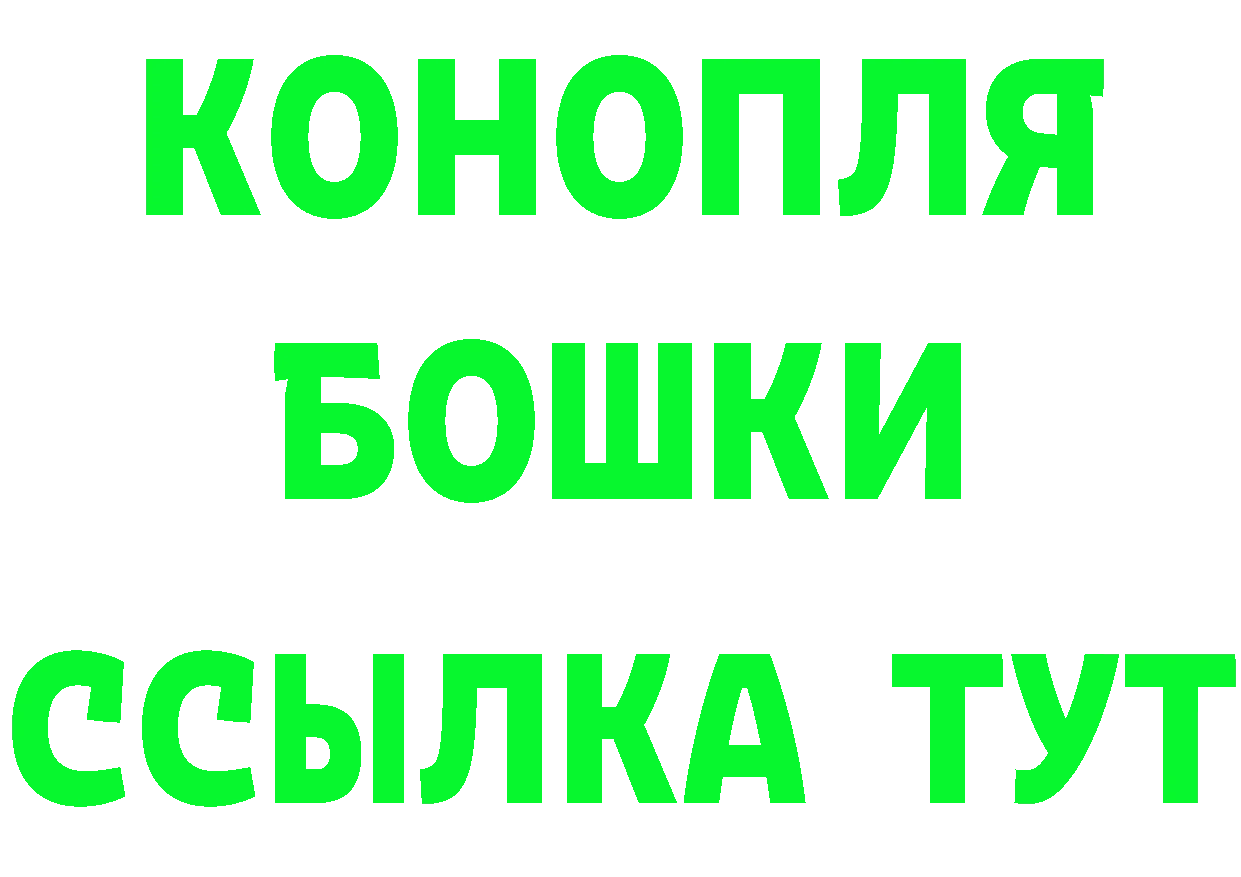 КОНОПЛЯ
БОШКИ
ССЫЛКА ТУТ